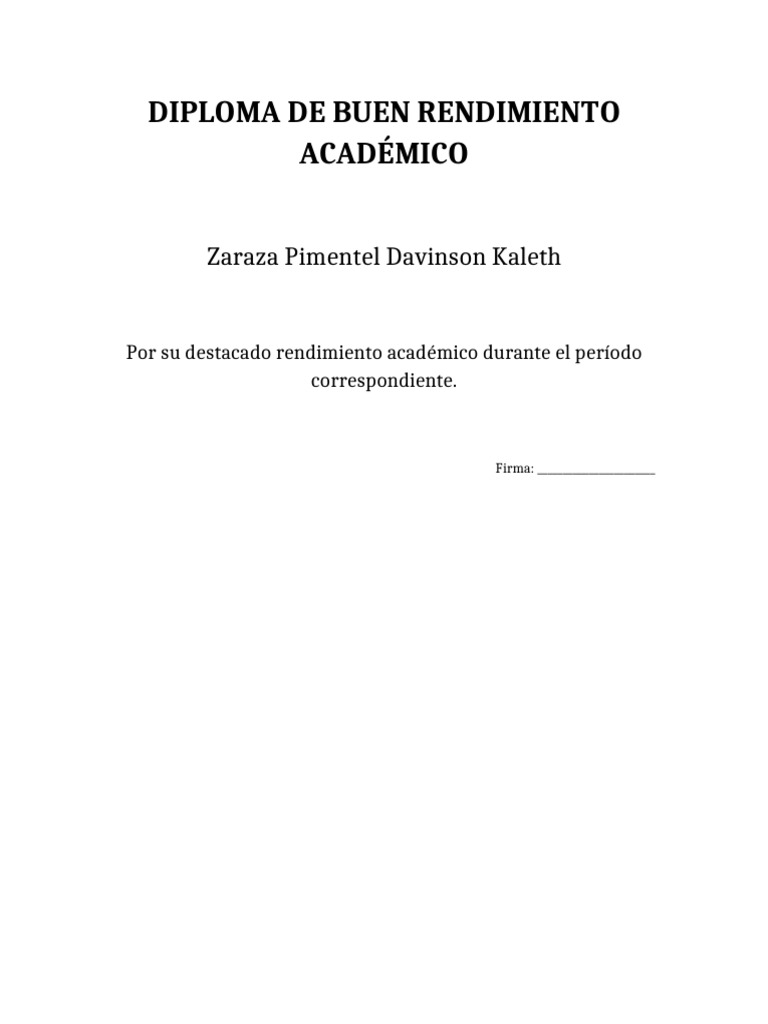 DIPLOMA DE BUEN RENDIMIENTO ACADÉMICO

Zaraza Pimentel Davinson Kaleth

Por su destacado rendimiento académico durante el período correspondiente.

Firma: ____________________